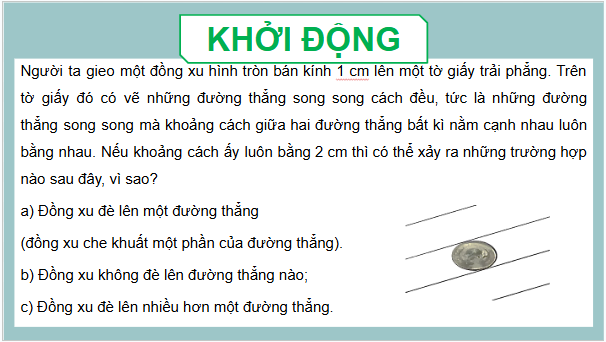 KHỞI ĐỘNG

Người ta gieo một đồng xu hình tròn bán kính 1 cm lên một tờ giấy trải phẳng. Trên tờ giấy đó có vẽ những đường thẳng song song cách đều, tức là những đường thẳng song song mà khoảng cách giữa hai đường thẳng bất kì nằm cạnh nhau luôn bằng nhau. Nếu khoảng cách ấy luôn bằng 2 cm thì có thể xảy ra những trường hợp nào sau đây, vì sao?

a) Đồng xu đè lên một đường thẳng

(đồng xu che khuất một phần của đường thẳng).

b) Đồng xu không đè lên đường thẳng nào;

c) Đồng xu đè lên nhiều hơn một đường thẳng.